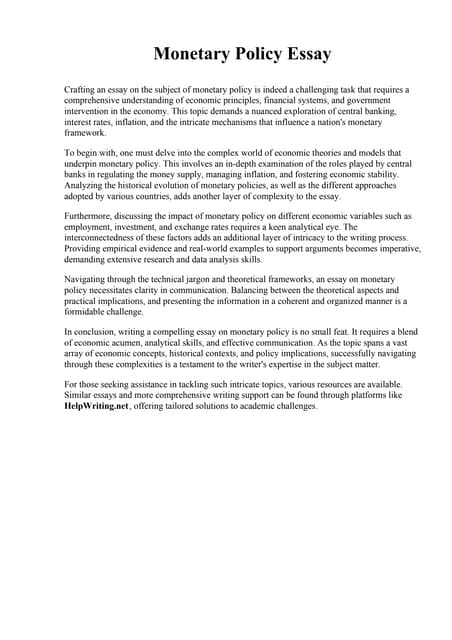 Monetary Policy Essay

Crafting an essay on the subject of monetary policy is indeed a challenging task that requires a comprehensive understanding of economic principles, financial systems, and government intervention in the economy. This topic demands a nuanced exploration of central banking, interest rates, inflation, and the intricate mechanisms that influence a nation's monetary framework.

To begin with, one must delve into the complex world of economic theories and models that underpin monetary policy. This involves an in-depth examination of the roles played by central banks in regulating the money supply, managing inflation, and fostering economic stability. Analyzing the historical evolution of monetary policies, as well as the different approaches adopted by various countries, adds another layer of complexity to the essay.

Furthermore, discussing the impact of monetary policy on different economic variables such as employment, investment, and exchange rates requires a keen analytical eye. The interconnectedness of these factors adds an additional layer of intricacy to the writing process. Providing empirical evidence and real-world examples to support arguments becomes imperative, demanding extensive research and data analysis skills.

Navigating through the technical jargon and theoretical frameworks, an essay on monetary policy necessitates clarity in communication. Balancing between the theoretical aspects and practical implications, and presenting the information in a coherent and organized manner is a formidable challenge.

In conclusion, writing a compelling essay on monetary policy is no small feat. It requires a blend of economic acumen, analytical skills, and effective communication. As the topic spans a vast array of economic concepts, historical contexts, and policy implications, successfully navigating through these complexities is a testament to the writer's expertise in the subject matter.

For those seeking assistance in tackling such intricate topics, various resources are available. Similar essays and more comprehensive writing support can be found through platforms like HelpWriting.net, offering tailored solutions to academic challenges.